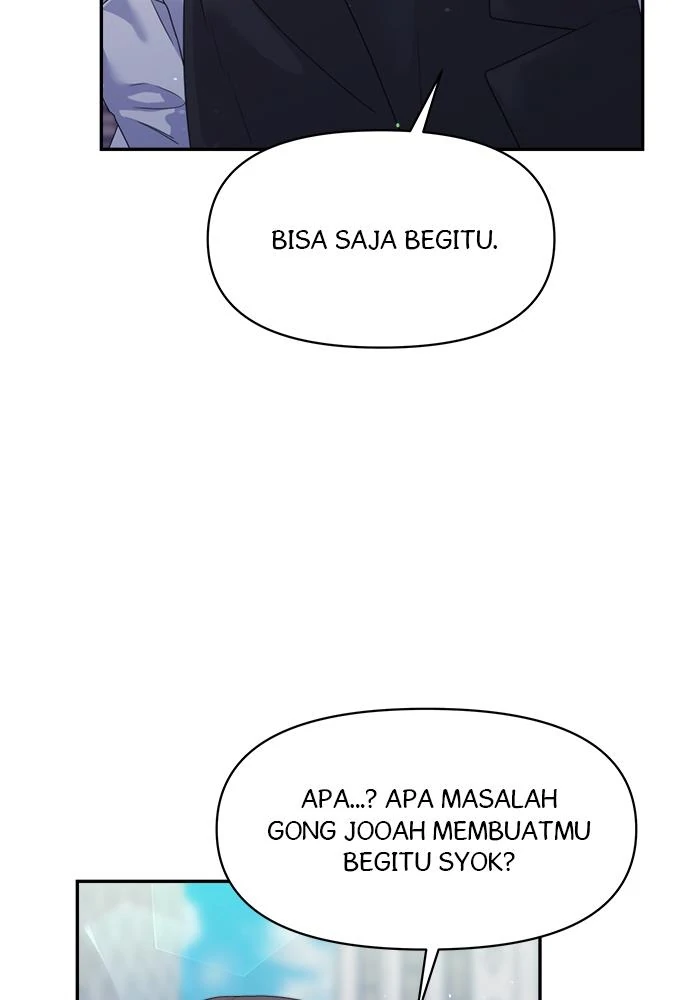 BISA SAJA BEGITU.

APA...? APA MASALAH GONG JOOAH MEMBUATMU BEGITU SYOK?